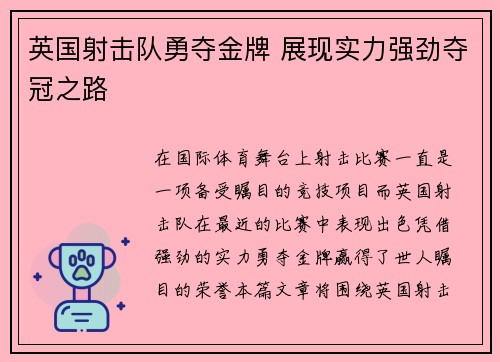 英国射击队勇夺金牌 展现实力强劲夺冠之路

在国际体育舞台上射击比赛一直是一项备受瞩目的竞技项目而英国射击队在最近的比赛中表现出色凭借强劲的实力勇夺金牌赢得了世人瞩目的荣誉本篇文章将围绕英国射击